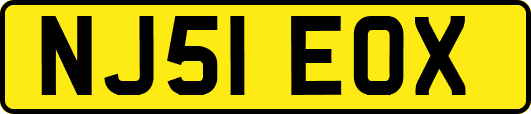 NJ51 EOX